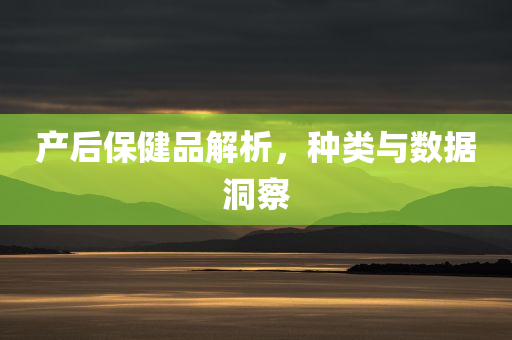 产后保健品解析，种类与数据洞察